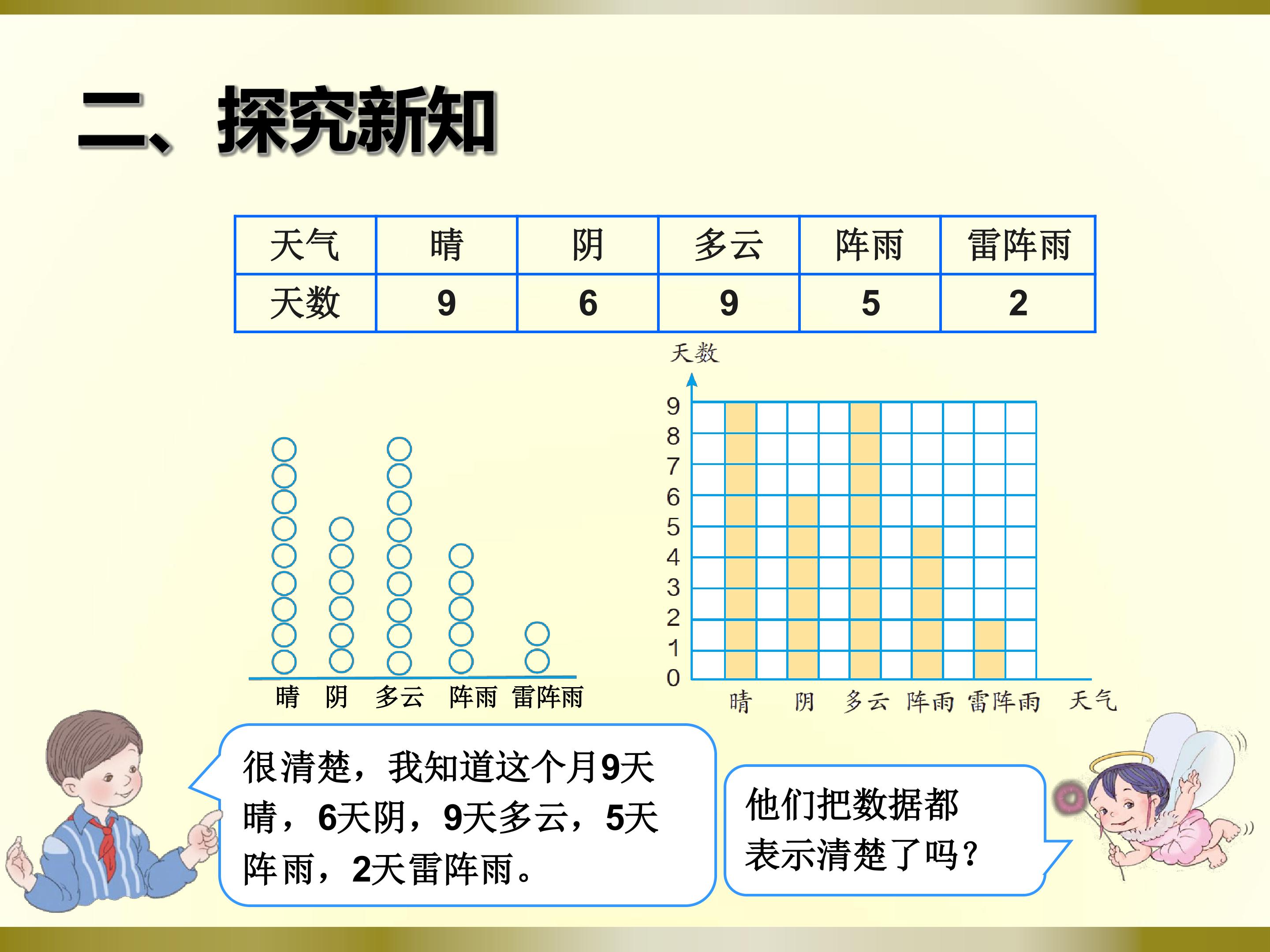 二、探究新知

| 天气 | 晴 | 阴 | 多云 | 阵雨 | 雷阵雨 |
|---|---|---|---|---|---|
| 天数 | 9 | 6 | 9 | 5 | 2 |

晴 阴 多云 阵雨 雷阵雨

天数
9
8
7
6
5
4
3
2
1
0
晴 阴 多云 阵雨 雷阵雨 天气

很清楚，我知道这个月9天晴，6天阴，9天多云，5天阵雨，2天雷阵雨。

他们把数据都表示清楚了吗？